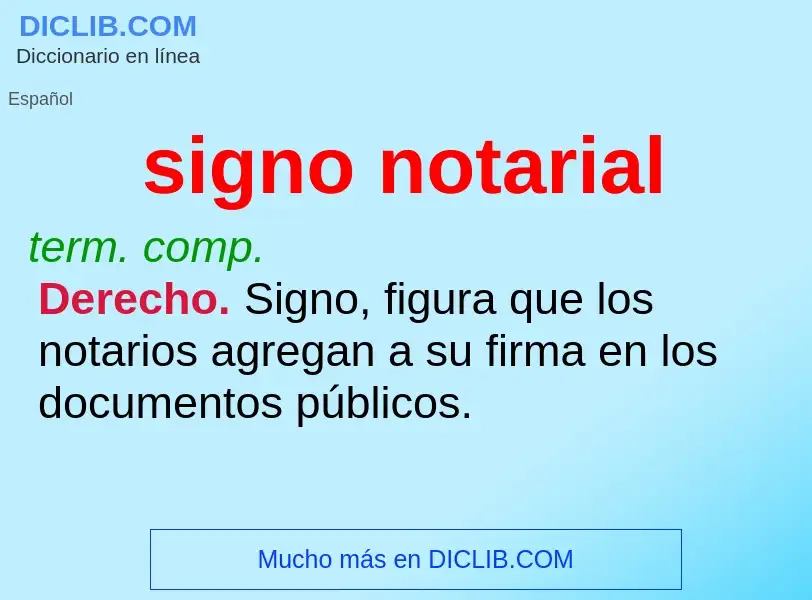 DICLIB.COM
Diccionario en línea

Español

signo notarial

term. comp.

Derecho. Signo, figura que los notarios agregan a su firma en los documentos públicos.

Mucho más en DICLIB.COM